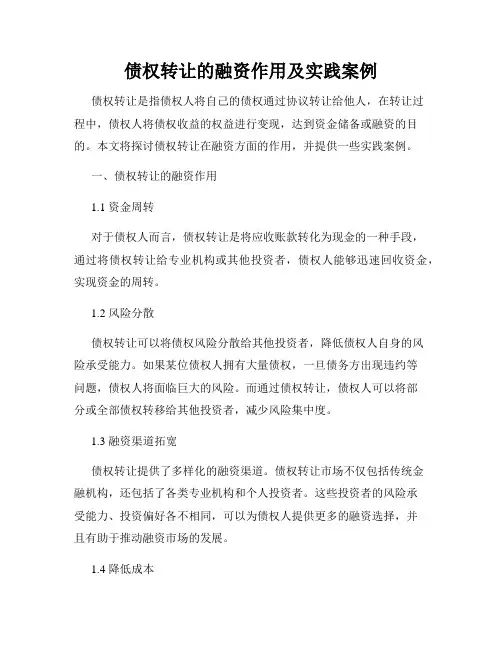 债权转让的融资作用及实践案例

债权转让是指债权人将自己的债权通过协议转让给他人，在转让过程中，债权人将债权收益的权益进行变现，达到资金储备或融资的目的。本文将探讨债权转让在融资方面的作用，并提供一些实践案例。

一、债权转让的融资作用

1.1 资金周转

对于债权人而言，债权转让是将应收账款转化为现金的一种手段，通过将债权转让给专业机构或其他投资者，债权人能够迅速回收资金，实现资金的周转。

1.2 风险分散

债权转让可以将债权风险分散给其他投资者，降低债权人自身的风险承受能力。如果某位债权人拥有大量债权，一旦债务方出现违约等问题，债权人将面临巨大的风险。而通过债权转让，债权人可以将部分或全部债权转移给其他投资者，减少风险集中度。

1.3 融资渠道拓宽

债权转让提供了多样化的融资渠道。债权转让市场不仅包括传统金融机构，还包括了各类专业机构和个人投资者。这些投资者的风险承受能力、投资偏好各不相同，可以为债权人提供更多的融资选择，并且有助于推动融资市场的发展。

1.4 降低成本